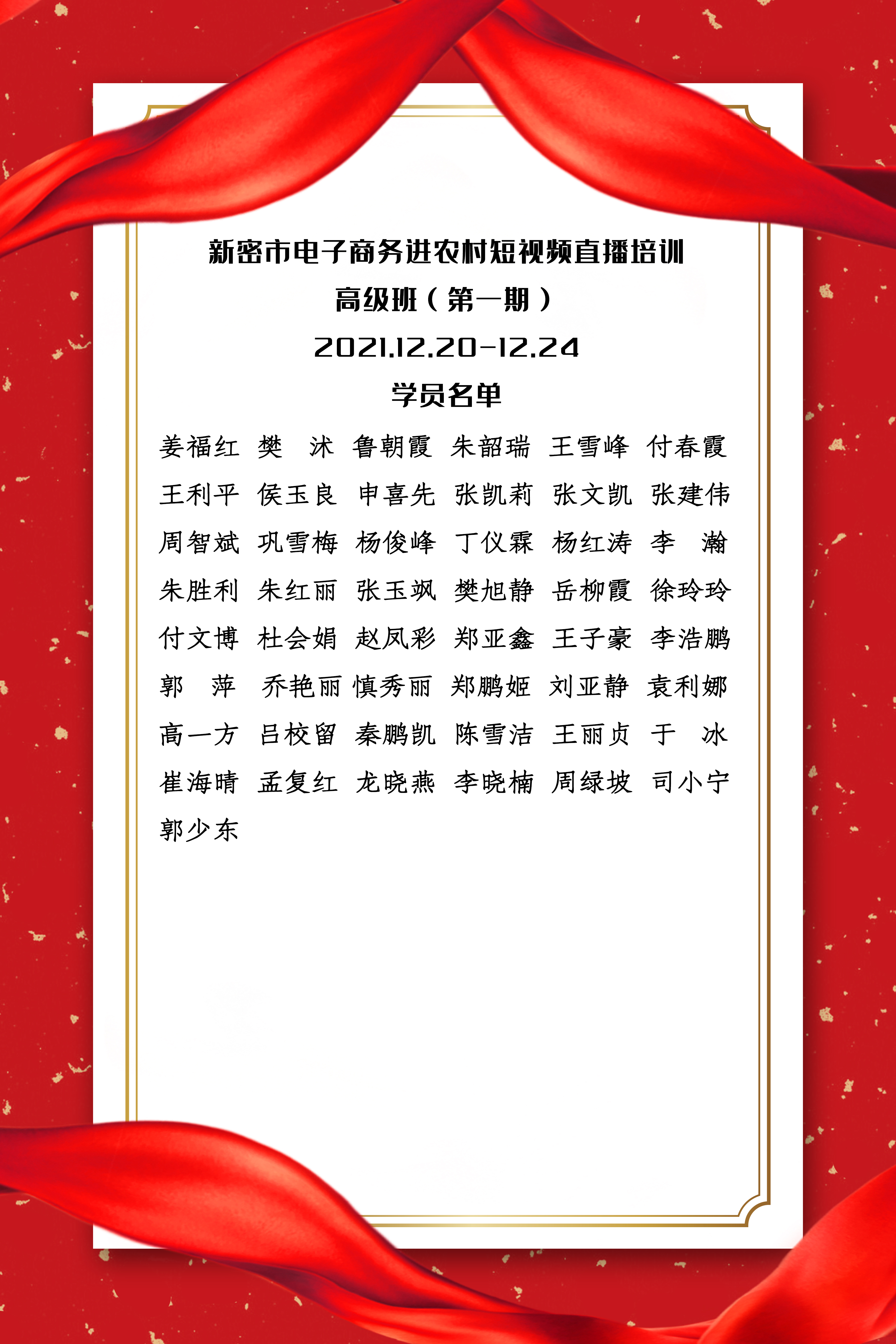 新密市电子商务进农村短视频直播培训

高级班（第一期）

2021.12.20-12.24

学员名单

姜福红 樊 沭 鲁朝霞 朱韶瑞 王雪峰 付春霞

王利平 侯玉良 申喜先 张凯莉 张文凯 张建伟

周智斌 巩雪梅 杨俊峰 丁仪霖 杨红涛 李 瀚

朱胜利 朱红丽 张玉飒 樊旭静 岳柳霞 徐玲玲

付文博 杜会娟 赵凤彩 郑亚鑫 王子豪 李浩鹏

郭 萍 乔艳丽 慎秀丽 郑鹏姬 刘亚静 袁利娜

高一方 吕校留 秦鹏凯 陈雪洁 王丽贞 于 冰

崔海晴 孟复红 龙晓燕 李晓楠 周绿坡 司小宁

郭少东